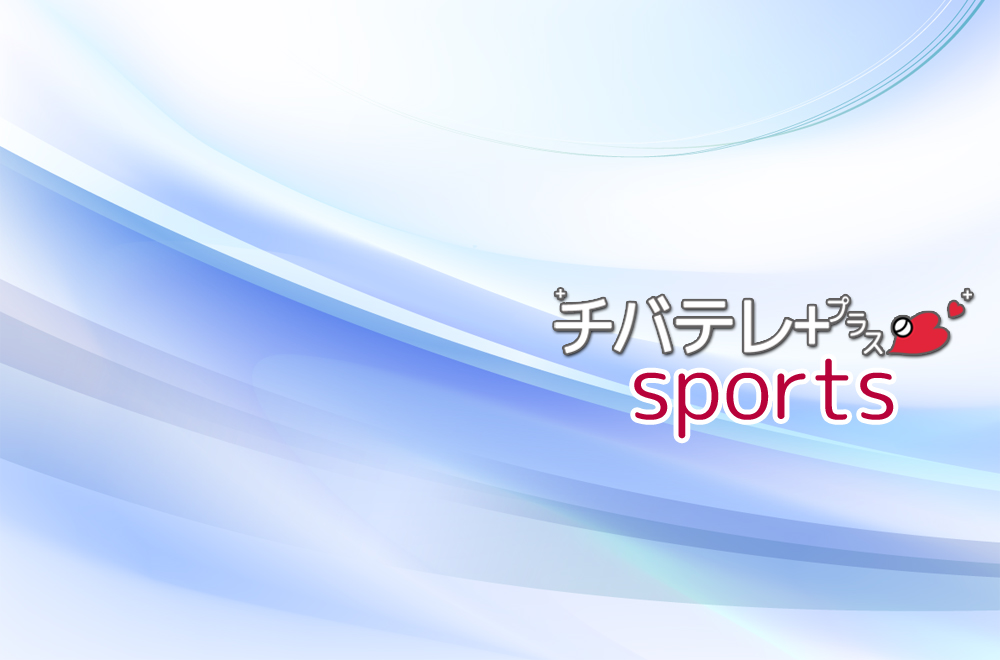 チバテレ+プラス
sports